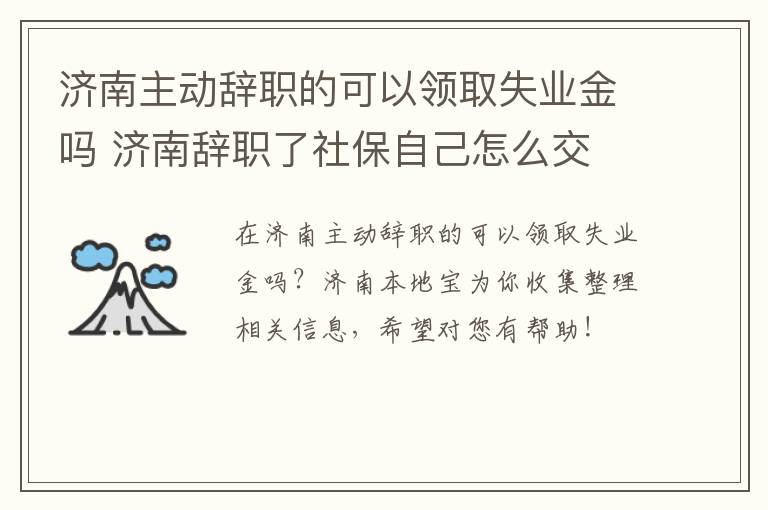 济南主动辞职的可以领取失业金吗 济南辞职了社保自己怎么交

在济南主动辞职的可以领取失业金吗？济南本地宝为你收集整理相关信息，希望对您有帮助！